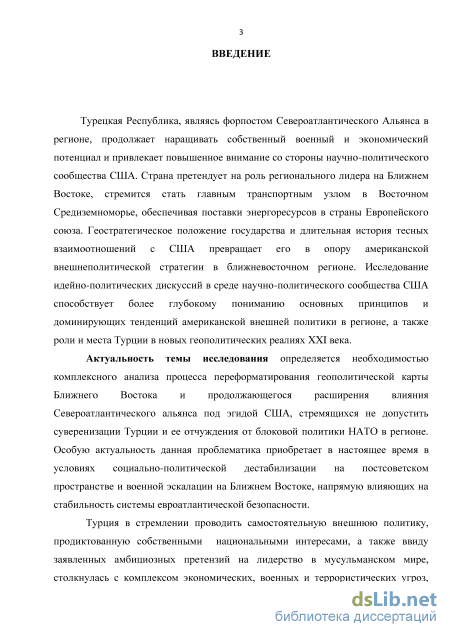 3

ВВЕДЕНИЕ

Турецкая Республика, являясь форпостом Североатлантического Альянса в регионе, продолжает наращивать собственный военный и экономический потенциал и привлекает повышенное внимание со стороны научно-политического сообщества США. Страна претендует на роль регионального лидера на Ближнем Востоке, стремится стать главным транспортным узлом в Восточном Средиземноморье, обеспечивая поставки энергоресурсов в страны Европейского союза. Геостратегическое положение государства и длительная история тесных взаимоотношений с США превращает его в опору американской внешнеполитической стратегии в ближневосточном регионе. Исследование идейно-политических дискуссий в среде научно-политического сообщества США способствует более глубокому пониманию основных принципов и доминирующих тенденций американской внешней политики в регионе, а также роли и места Турции в новых геополитических реалиях XXI века.

Актуальность темы исследования определяется необходимостью комплексного анализа процесса переформатирования геополитической карты Ближнего Востока и продолжающегося расширения влияния Североатлантического альянса под эгидой США, стремящихся не допустить суверенизации Турции и ее отчуждения от блоковой политики НАТО в регионе. Особую актуальность данная проблематика приобретает в настоящее время в условиях социально-политической дестабилизации на постсоветском пространстве и военной эскалации на Ближнем Востоке, напрямую влияющих на стабильность системы евроатлантической безопасности.

Турция в стремлении проводить самостоятельную внешнюю политику, продиктованную собственными национальными интересами, а также ввиду заявленных амбициозных претензий на лидерство в мусульманском мире, столкнулась с комплексом экономических, военных и террористических угроз,

dsLib.net
библиотека диссертаций